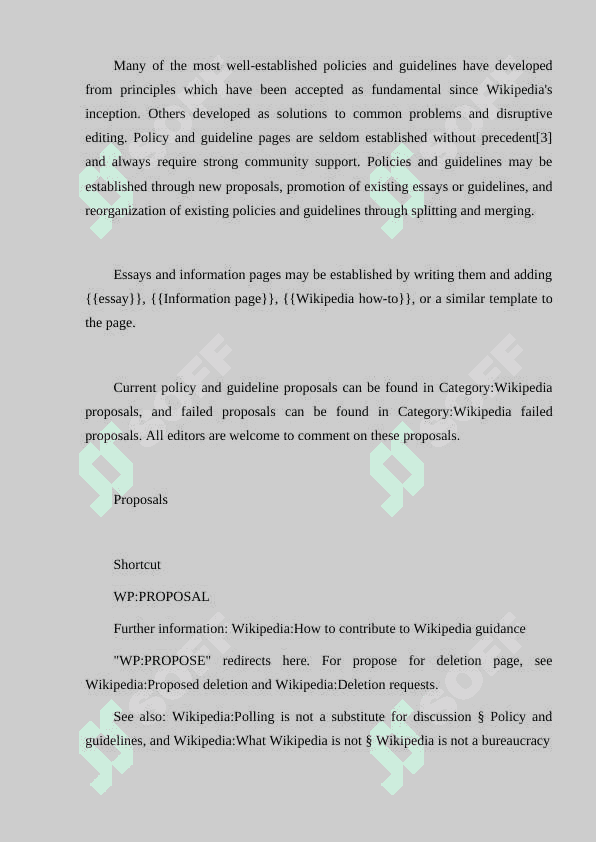 Many of the most well-established policies and guidelines have developed from principles which have been accepted as fundamental since Wikipedia's inception. Others developed as solutions to common problems and disruptive editing. Policy and guideline pages are seldom established without precedent[3] and always require strong community support. Policies and guidelines may be established through new proposals, promotion of existing essays or guidelines, and reorganization of existing policies and guidelines through splitting and merging.

Essays and information pages may be established by writing them and adding {{essay}}, {{Information page}}, {{Wikipedia how-to}}, or a similar template to the page.

Current policy and guideline proposals can be found in Category:Wikipedia proposals, and failed proposals can be found in Category:Wikipedia failed proposals. All editors are welcome to comment on these proposals.

Proposals

Shortcut

WP:PROPOSAL

Further information: Wikipedia:How to contribute to Wikipedia guidance

"WP:PROPOSE" redirects here. For propose for deletion page, see Wikipedia:Proposed deletion and Wikipedia:Deletion requests.

See also: Wikipedia:Polling is not a substitute for discussion § Policy and guidelines, and Wikipedia:What Wikipedia is not § Wikipedia is not a bureaucracy